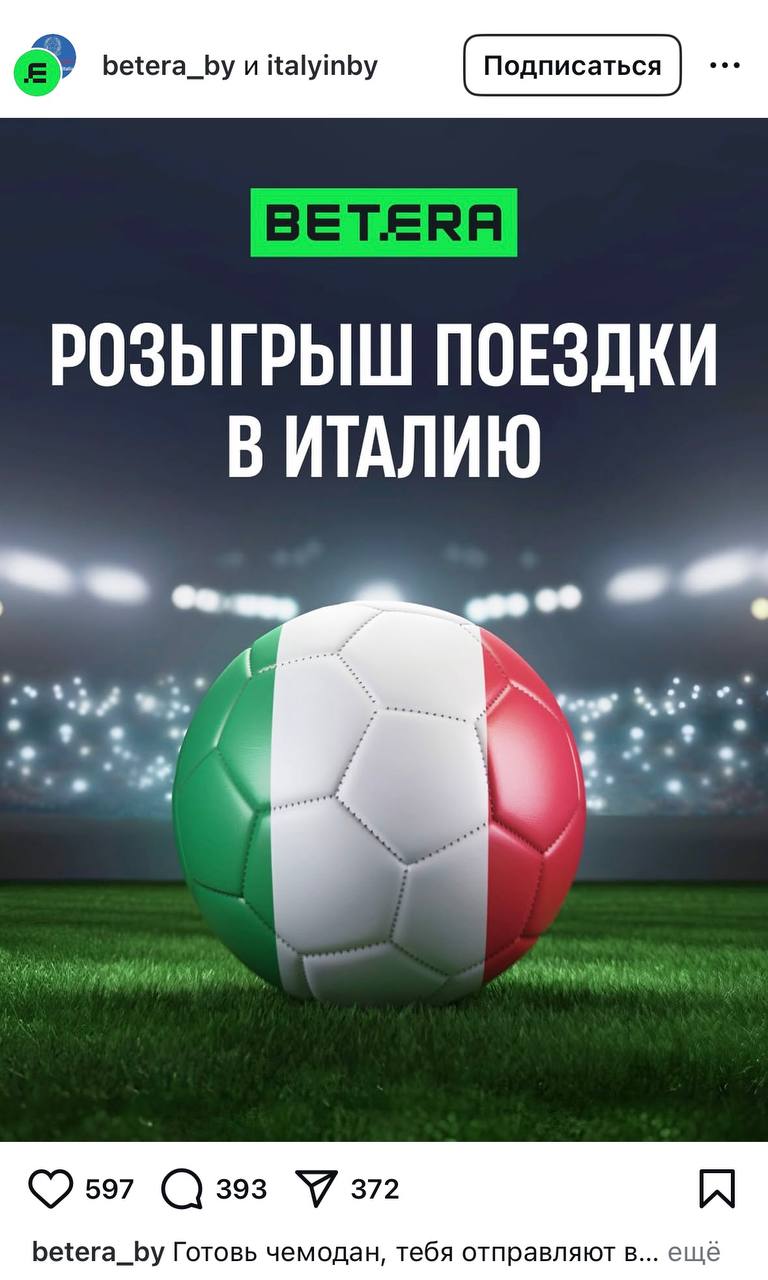 betera_by и italyinby

Подписаться

BETERA

РОЗЫГРЫШ ПОЕЗДКИ В ИТАЛИЮ

597 393 372

betera_by Готовь чемодан, тебя отправляют в... ещё